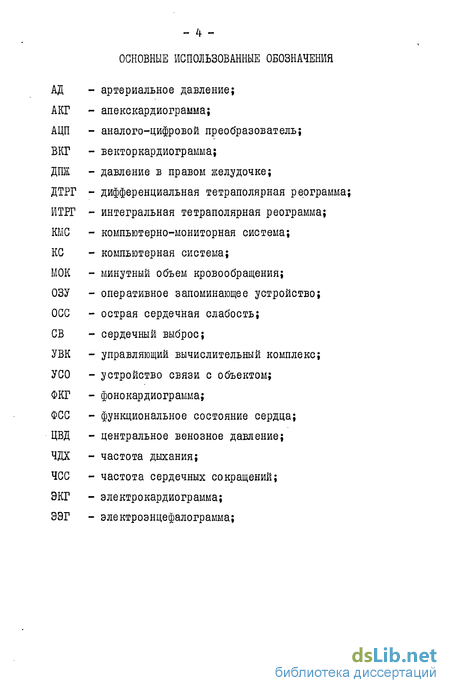 - 4 -

ОСНОВНЫЕ ИСПОЛЬЗОВАННЫЕ ОБОЗНАЧЕНИЯ

АД - артериальное давление;
АКГ - апекскардиограмма;
АЦП - аналого-цифровой преобразователь;
ВКГ - векторкардиограмма;
ДПЖ - давление в правом желудочке;
ДТРГ - дифференциальная тетраполярная реограмма;
ИТРГ - интегральная тетраполярная реограмма;
КМС - компьютерно-мониторная система;
КС - компьютерная система;
МОК - минутный объем кровообращения;
ОЗУ - оперативное запоминающее устройство;
ОСС - острая сердечная слабость;
СВ - сердечный выброс;
УВК - управляющий вычислительный комплекс;
УСО - устройство связи с объектом;
ФКГ - фонокардиограмма;
ФСС - функциональное состояние сердца;
ЦВД - центральное венозное давление;
ЧДХ - частота дыхания;
ЧСС - частота сердечных сокращений;
ЭКГ - электрокардиограмма;
ЭЭГ - электроэнцефалограмма;

dsLib.net
библиотека диссертаций